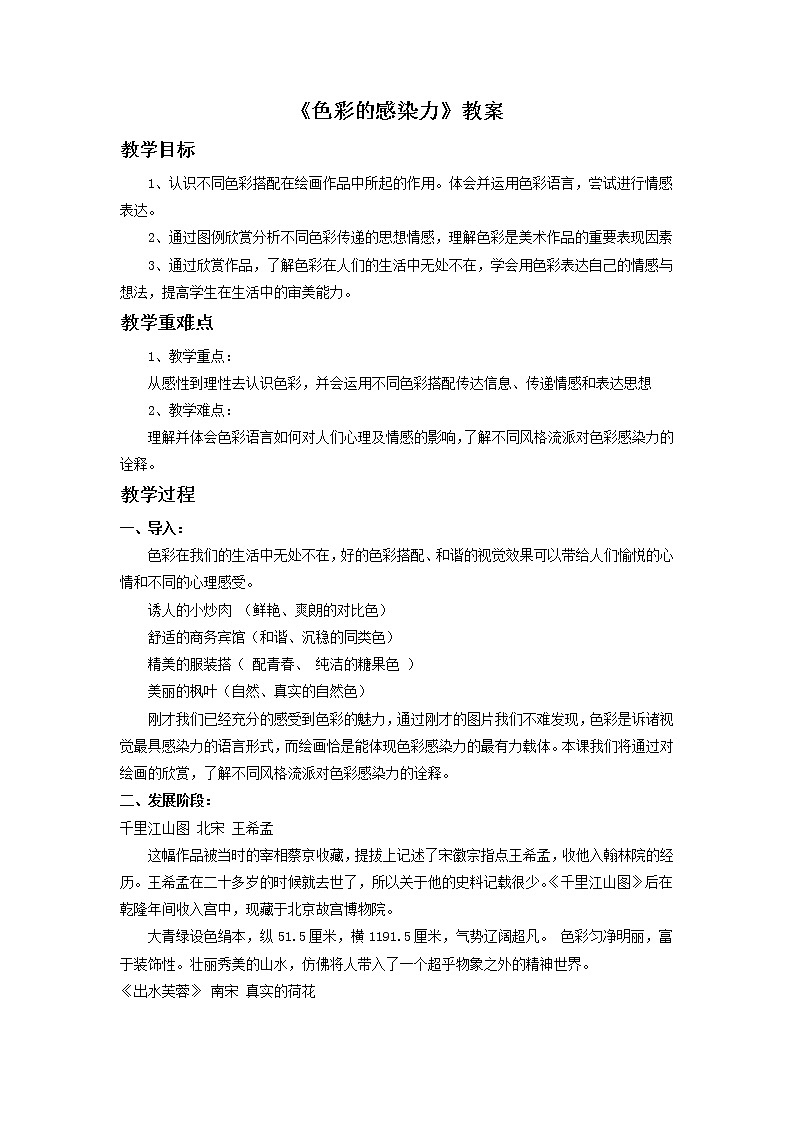 《色彩的感染力》教案

教学目标

1、认识不同色彩搭配在绘画作品中所起的作用。体会并运用色彩语言，尝试进行情感表达。

2、通过图例欣赏分析不同色彩传递的思想情感，理解色彩是美术作品的重要表现因素

3、通过欣赏作品，了解色彩在人们的生活中无处不在，学会用色彩表达自己的情感与想法，提高学生在生活中的审美能力。

教学重难点

1、教学重点：

从感性到理性去认识色彩，并会运用不同色彩搭配传达信息、传递情感和表达思想

2、教学难点：

理解并体会色彩语言如何对人们心理及情感的影响，了解不同风格流派对色彩感染力的诠释。

教学过程

一、导入：

色彩在我们的生活中无处不在，好的色彩搭配、和谐的视觉效果可以带给人们愉悦的心情和不同的心理感受。

诱人的小炒肉 （鲜艳、爽朗的对比色）

舒适的商务宾馆（和谐、沉稳的同类色）

精美的服装搭（ 配青春、 纯洁的糖果色 ）

美丽的枫叶（自然、真实的自然色）

刚才我们已经充分的感受到色彩的魅力，通过刚才的图片我们不难发现，色彩是诉诸视觉最具感染力的语言形式，而绘画恰是能体现色彩感染力的最有力载体。本课我们将通过对绘画的欣赏，了解不同风格流派对色彩感染力的诠释。

二、发展阶段：

千里江山图 北宋 王希孟

这幅作品被当时的宰相蔡京收藏，提拔上记述了宋徽宗指点王希孟，收他入翰林院的经历。王希孟在二十多岁的时候就去世了，所以关于他的史料记载很少。《千里江山图》后在乾隆年间收入宫中，现藏于北京故宫博物院。

大青绿设色绢本，纵 51.5厘米，横 1191.5厘米，气势辽阔超凡。 色彩匀净明丽，富于装饰性。壮丽秀美的山水，仿佛将人带入了一个超乎物象之外的精神世界。

《出水芙蓉》 南宋 真实的荷花